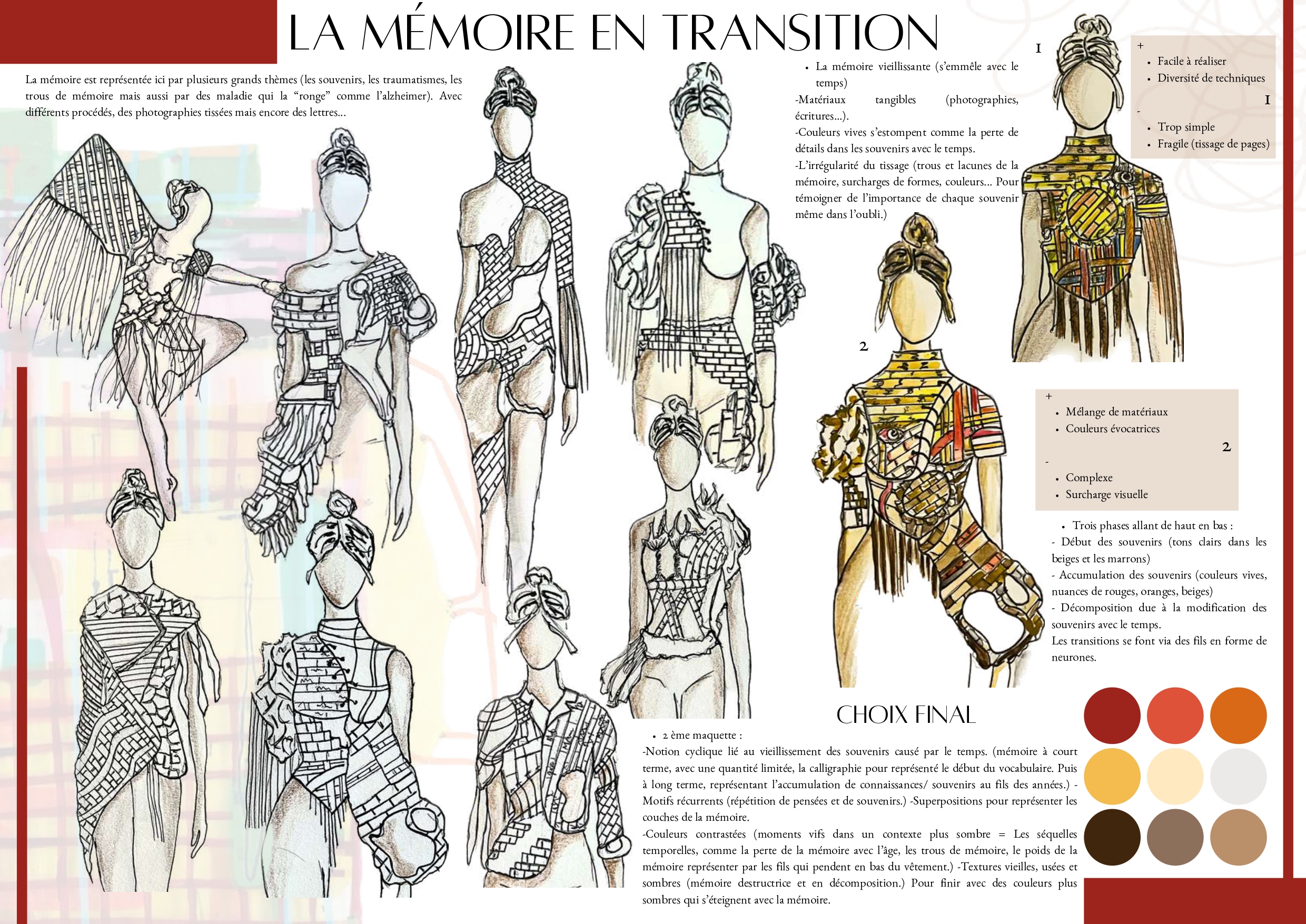 LA MÉMOIRE EN TRANSITION

La mémoire est représentée ici par plusieurs grands thèmes (les souvenirs, les traumatismes, les trous de mémoire mais aussi par des maladie qui la "ronge" comme l'alzheimer). Avec différents procédés, des photographies tissées mais encore des lettres...

• La mémoire vieillissante (s'emmêle avec le temps)
-Matériaux tangibles (photographies, écritures...).
-Couleurs vives s'estompent comme la perte de détails dans les souvenirs avec le temps.
-L'irrégularité du tissage (trous et lacunes de la mémoire, surcharges de formes, couleurs... Pour témoigner de l'importance de chaque souvenir même dans l'oubli.)

1

+
• Facile à réaliser
• Diversité de techniques
1
-
• Trop simple
• Fragile (tissage de pages)

2

+
• Mélange de matériaux
• Couleurs évocatrices
2
-
• Complexe
• Surcharge visuelle

• Trois phases allant de haut en bas :
- Début des souvenirs (tons clairs dans les beiges et les marrons)
- Accumulation des souvenirs (couleurs vives, nuances de rouges, oranges, beiges)
- Décomposition due à la modification des souvenirs avec le temps.
Les transitions se font via des fils en forme de neurones.

CHOIX FINAL

• 2 ème maquette :
-Notion cyclique lié au vieillissement des souvenirs causé par le temps. (mémoire à court terme, avec une quantité limitée, la calligraphie pour représenté le début du vocabulaire. Puis à long terme, représentant l'accumulation de connaissances/ souvenirs au fils des années.) -Motifs récurrents (répétition de pensées et de souvenirs.) -Superpositions pour représenter les couches de la mémoire.
-Couleurs contrastées (moments vifs dans un contexte plus sombre = Les séquelles temporelles, comme la perte de la mémoire avec l'âge, les trous de mémoire, le poids de la mémoire représenter par les fils qui pendent en bas du vêtement.) -Textures vieilles, usées et sombres (mémoire destructrice et en décomposition.) Pour finir avec des couleurs plus sombres qui s'éteignent avec la mémoire.